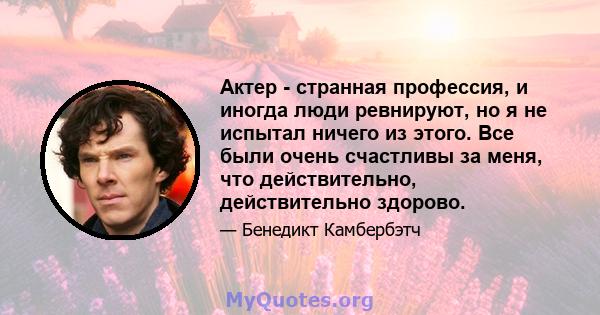 Актер - странная профессия, и иногда люди ревнируют, но я не испытал ничего из этого. Все были очень счастливы за меня, что действительно, действительно здорово.

— Бенедикт Камбербэтч

MyQuotes.org